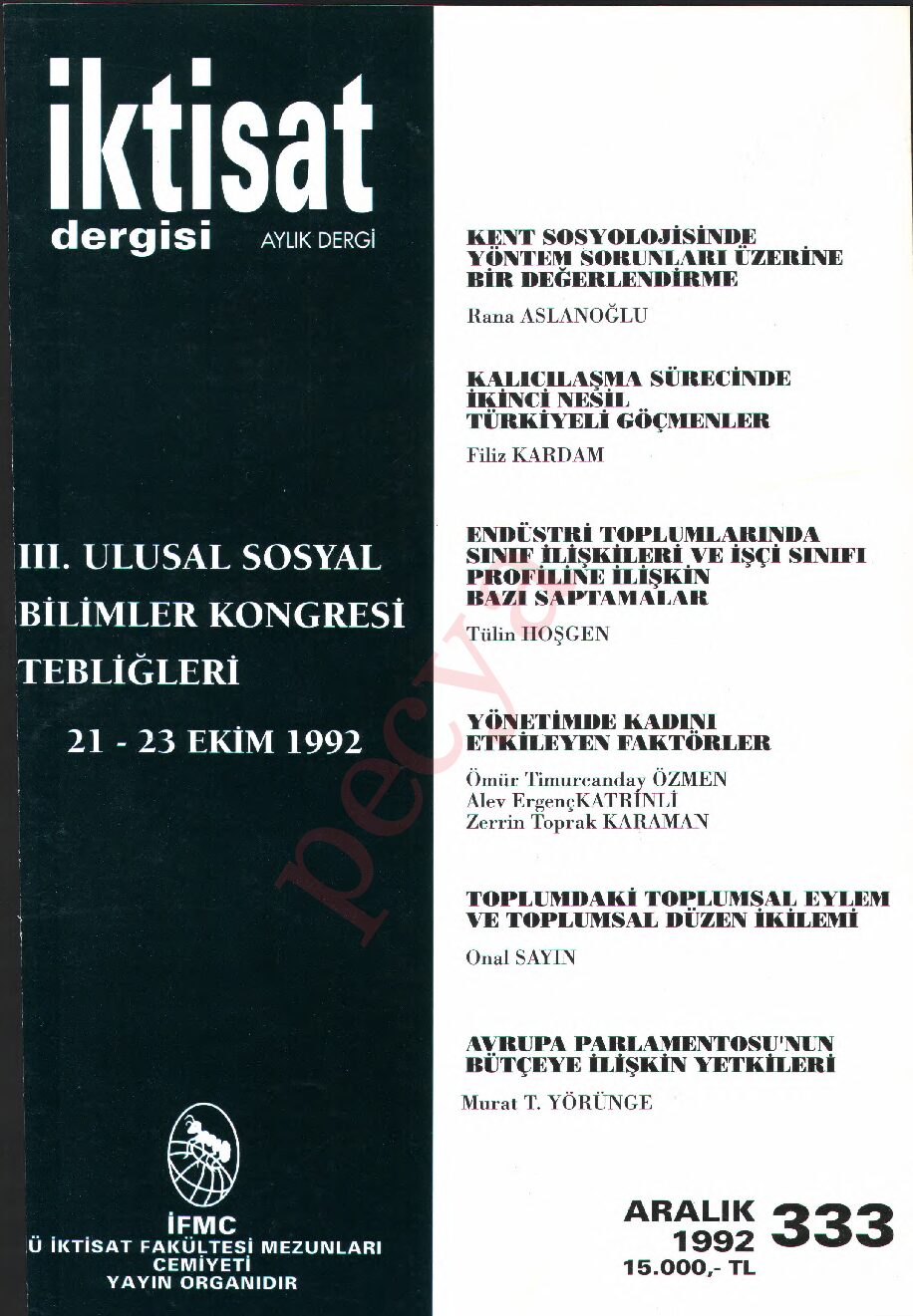 iktisat
dergisi AYLIK DERGİ

III. ULUSAL SOSYAL BİLİMLER KONGRESİ TEBLİĞLERİ

21 - 23 EKİM 1992

İFMC
Ü İKTİSAT FAKÜLTESİ MEZUNLARI CEMİYETİ
YAYIN ORGANIDIR

KENT SOSYOLOJİSİNDE YÖNTEM SORUNLARI ÜZERİNE BİR DEĞERLENDİRME
Rana ASLANOĞLU

KALICILAŞMA SÜRECİNDE İKİNCİ NESİL TÜRKİYELİ GÖÇMENLER
Filiz KARDAM

ENDÜSTRİ TOPLUMLARINDA SINIF İLİŞKİLERİ VE İŞÇİ SINIFI PROFİLİNE İLİŞKİN BAZI SAPTAMALAR
Tülin HOŞGEN

YÖNETİMDE KADINI ETKİLEYEN FAKTÖRLER
Ömür Timurcanday ÖZMEN
Alev ErgençKATRİNLİ
Zerrin Toprak KARAMAN

TOPLUMDAKİ TOPLUMSAL EYLEM VE TOPLUMSAL DÜZEN İKİLEMİ
Onal SAYIN

AVRUPA PARLAMENTOSU'NUN BÜTÇEYE İLİŞKİN YETKİLERİ
Murat T. YÖRÜNGE

ARALIK 1992 333
15.000,- TL

pecya